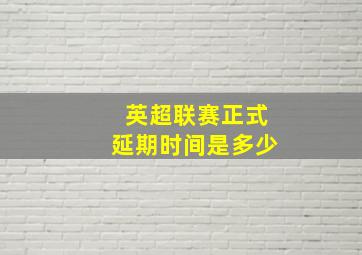 英超联赛正式
延期时间是多少